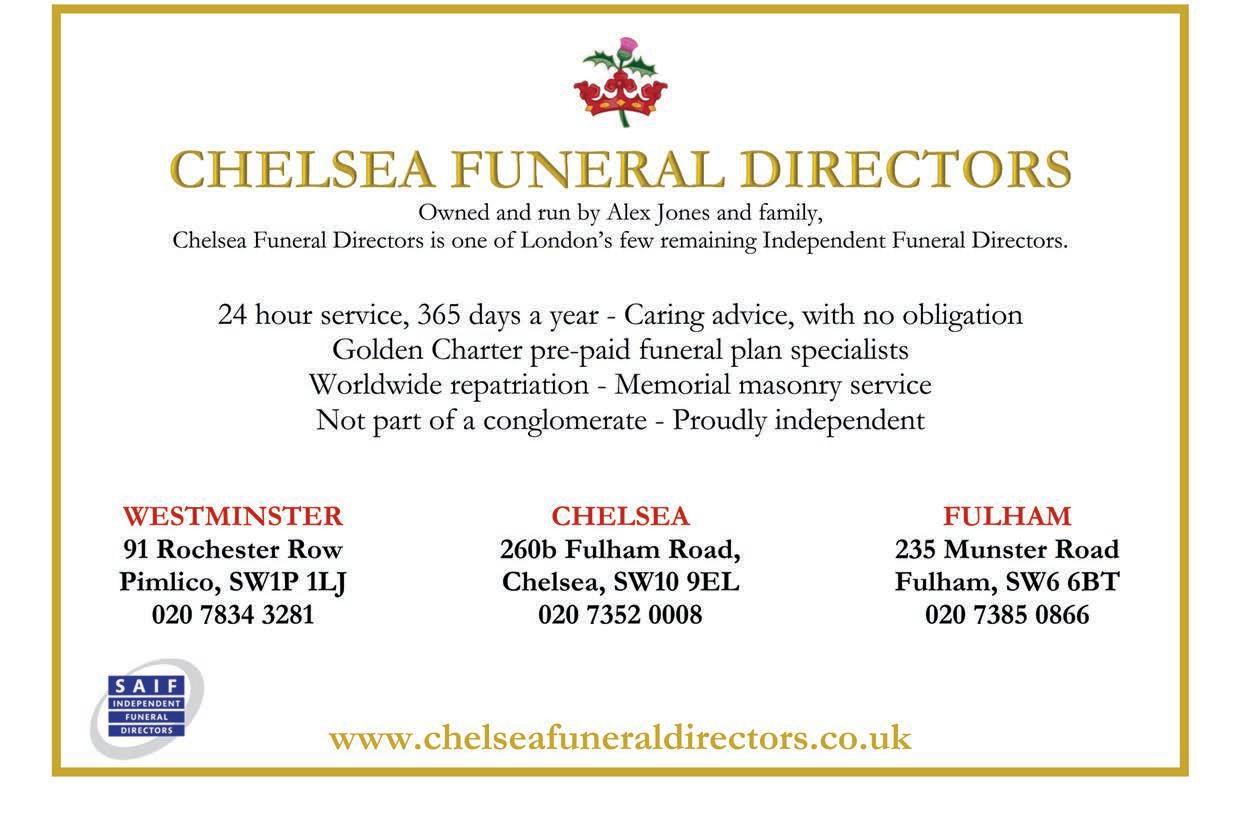 CHELSEA FUNERAL DIRECTORS

Owned and run by Alex Jones and family,
Chelsea Funeral Directors is one of London's few remaining Independent Funeral Directors.

24 hour service, 365 days a year - Caring advice, with no obligation
Golden Charter pre-paid funeral plan specialists
Worldwide repatriation - Memorial masonry service
Not part of a conglomerate - Proudly independent

WESTMINSTER
91 Rochester Row
Pimlico, SW1P 1LJ
020 7834 3281

CHELSEA
260b Fulham Road,
Chelsea, SW10 9EL
020 7352 0008

FULHAM
235 Munster Road
Fulham, SW6 6BT
020 7385 0866

SAIF
INDEPENDENT
FUNERAL
DIRECTORS

www.chelseafuneraldirectors.co.uk